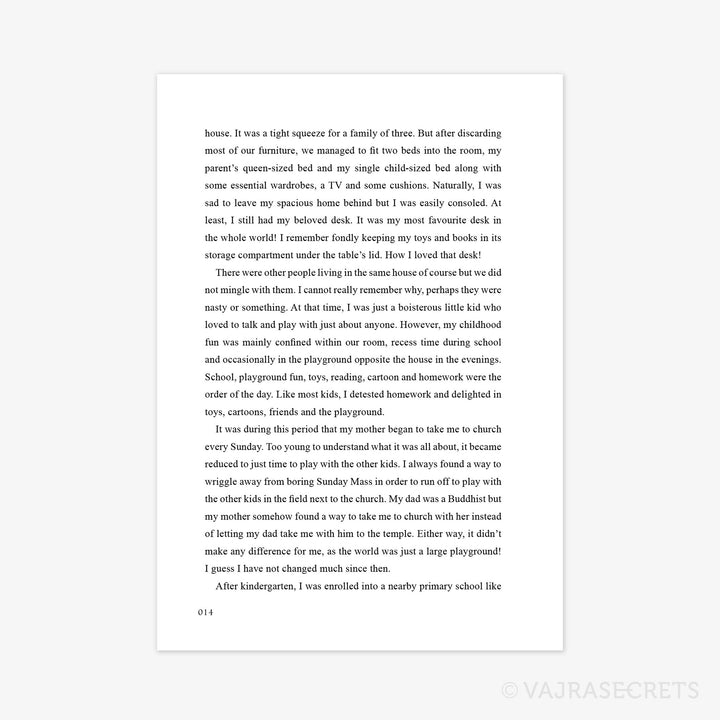 house. It was a tight squeeze for a family of three. But after discarding most of our furniture, we managed to fit two beds into the room, my parent's queen-sized bed and my single child-sized bed along with some essential wardrobes, a TV and some cushions. Naturally, I was sad to leave my spacious home behind but I was easily consoled. At least, I still had my beloved desk. It was my most favourite desk in the whole world! I remember fondly keeping my toys and books in its storage compartment under the table's lid. How I loved that desk!

There were other people living in the same house of course but we did not mingle with them. I cannot really remember why, perhaps they were nasty or something. At that time, I was just a boisterous little kid who loved to talk and play with just about anyone. However, my childhood fun was mainly confined within our room, recess time during school and occasionally in the playground opposite the house in the evenings. School, playground fun, toys, reading, cartoon and homework were the order of the day. Like most kids, I detested homework and delighted in toys, cartoons, friends and the playground.

It was during this period that my mother began to take me to church every Sunday. Too young to understand what it was all about, it became reduced to just time to play with the other kids. I always found a way to wriggle away from boring Sunday Mass in order to run off to play with the other kids in the field next to the church. My dad was a Buddhist but my mother somehow found a way to take me to church with her instead of letting my dad take me with him to the temple. Either way, it didn't make any difference for me, as the world was just a large playground! I guess I have not changed much since then.

After kindergarten, I was enrolled into a nearby primary school like

014

© VAJRASECRETS